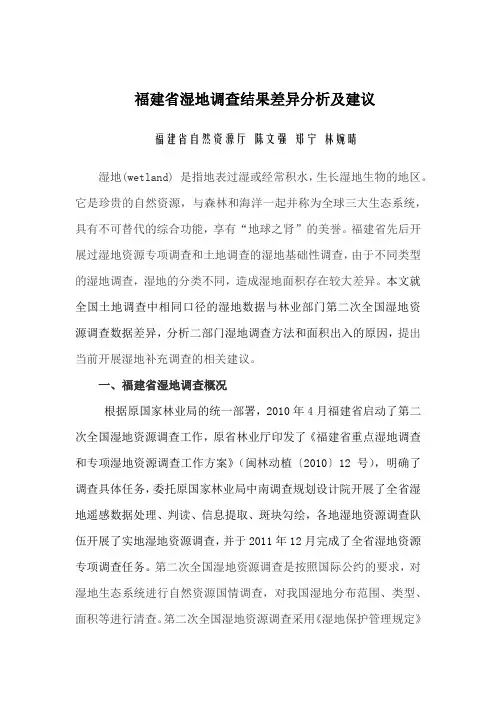 福建省湿地调查结果差异分析及建议

福建省自然资源厅 陈文强 郑宁 林婉晴

湿地(wetland) 是指地表过湿或经常积水，生长湿地生物的地区。它是珍贵的自然资源，与森林和海洋一起并称为全球三大生态系统，具有不可替代的综合功能，享有“地球之肾”的美誉。福建省先后开展过湿地资源专项调查和土地调查的湿地基础性调查，由于不同类型的湿地调查，湿地的分类不同，造成湿地面积存在较大差异。本文就全国土地调查中相同口径的湿地数据与林业部门第二次全国湿地资源调查数据差异，分析二部门湿地调查方法和面积出入的原因，提出当前开展湿地补充调查的相关建议。

一、福建省湿地调查概况

根据原国家林业局的统一部署，2010 年 4 月福建省启动了第二次全国湿地资源调查工作，原省林业厅印发了《福建省重点湿地调查和专项湿地资源调查工作方案》(闽林动植〔2010〕12 号)，明确了调查具体任务，委托原国家林业局中南调查规划设计院开展了全省湿地遥感数据处理、判读、信息提取、斑块勾绘，各地湿地资源调查队伍开展了实地湿地资源调查，并于 2011 年 12 月完成了全省湿地资源专项调查任务。第二次全国湿地资源调查是按照国际公约的要求，对湿地生态系统进行自然资源国情调查，对我国湿地分布范围、类型、面积等进行清查。第二次全国湿地资源调查采用《湿地保护管理规定》